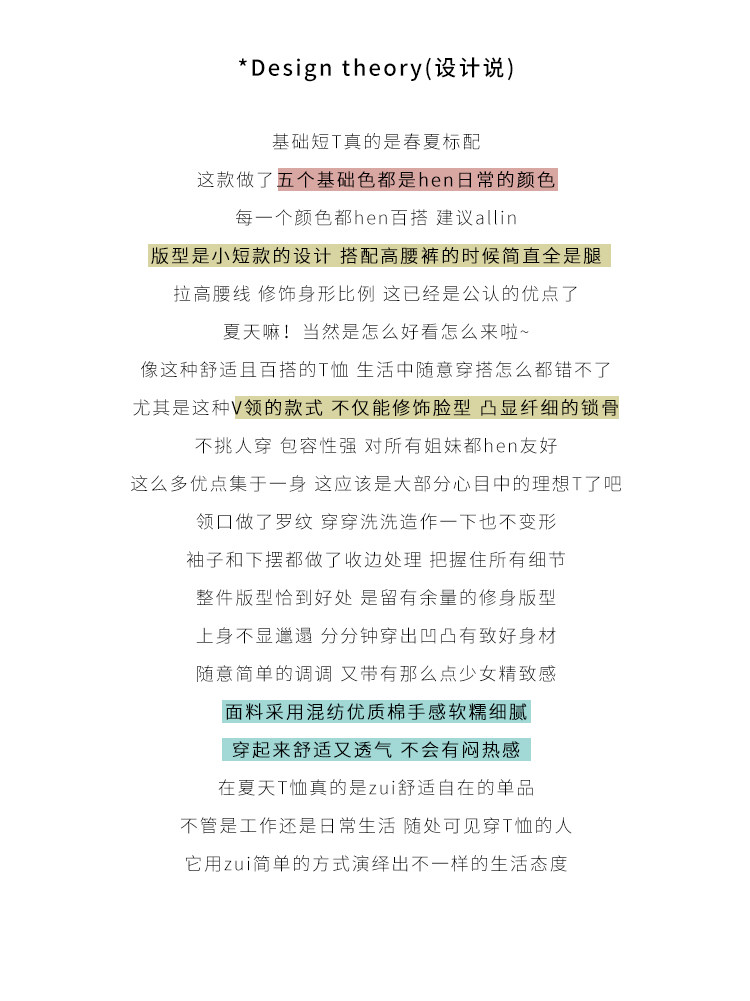 *Design theory(设计说)

基础短T真的是春夏标配

这款做了五个基础色都是hen日常的颜色

每一个颜色都hen百搭 建议allin

版型是小短款的设计 搭配高腰裤的时候简直全是腿

拉高腰线 修饰身形比例 这已经是公认的优点了

夏天嘛！当然是怎么好看怎么来啦~

像这种舒适且百搭的T恤 生活中随意穿搭怎么都错不了

尤其是这种V领的款式 不仅能修饰脸型 凸显纤细的锁骨

不挑人穿 包容性强 对所有姐妹都hen友好

这么多优点集于一身 这应该是大部分心目中的理想T了吧

领口做了罗纹 穿穿洗洗造作一下也不变形

袖子和下摆都做了收边处理 把握住所有细节

整件版型恰到好处 是留有余量的修身版型

上身不显邋遢 分分钟穿出凹凸有致好身材

随意简单的调调 又带有那么点少女精致感

面料采用混纺优质棉手感软糯细腻

穿起来舒适又透气 不会有闷热感

在夏天T恤真的是zui舒适自在的单品

不管是工作还是日常生活 随处可见穿T恤的人

它用zui简单的方式演绎出不一样的生活态度